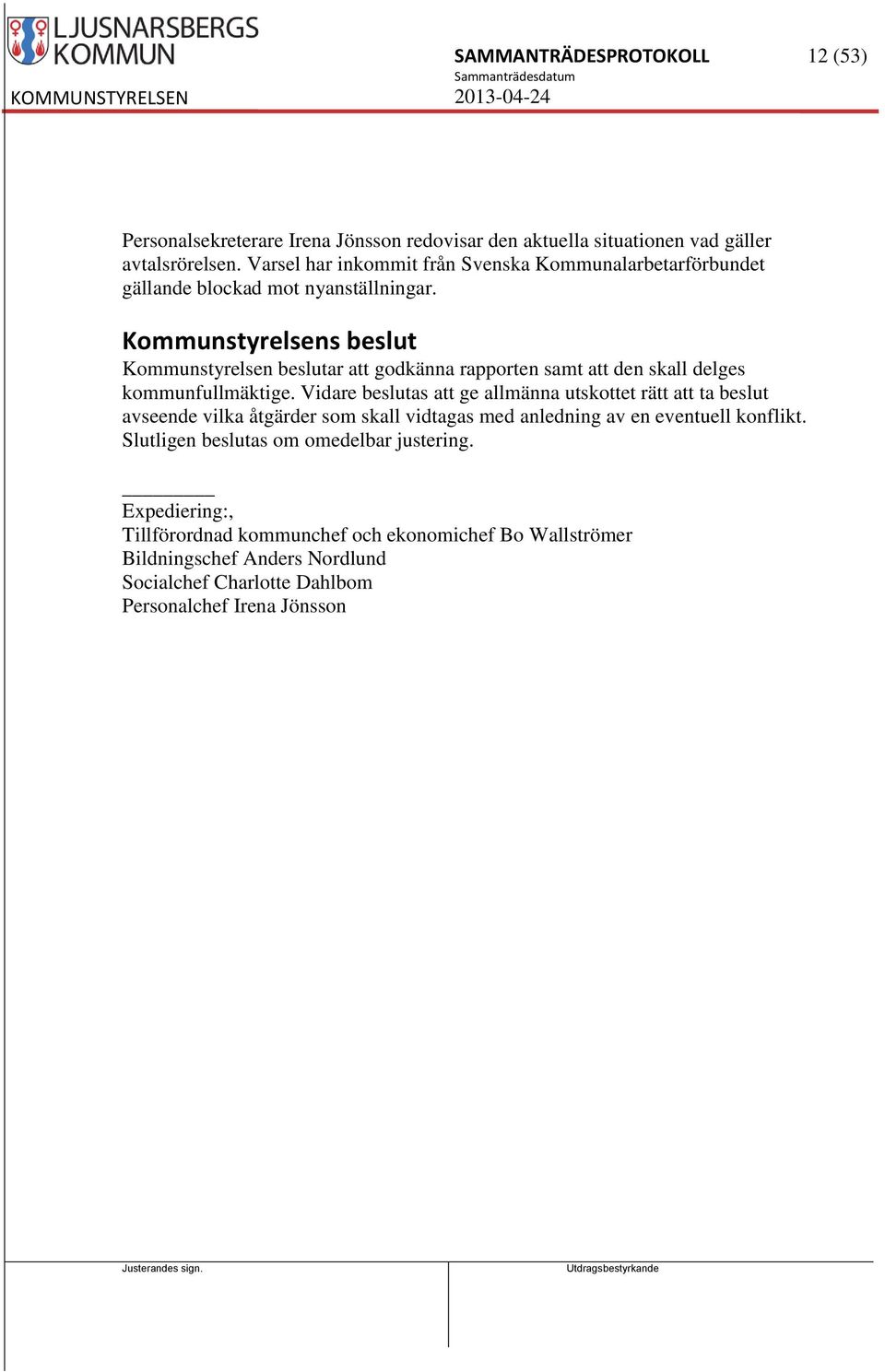 LJUSNARSBERGS KOMMUN

SAMMANTRÄDESPROTOKOLL

12 (53)

Sammanträdesdatum

KOMMUNSTYRELSEN

2013-04-24

Personalsekreterare Irena Jönsson redovisar den aktuella situationen vad gäller avtalsrörelsen. Varsel har inkommit från Svenska Kommunalarbetarförbundet gällande blockad mot nyanställningar.

Kommunstyrelsens beslut

Kommunstyrelsen beslutar att godkänna rapporten samt att den skall delges kommunfullmäktige. Vidare beslutas att ge allmänna utskottet rätt att ta beslut avseende vilka åtgärder som skall vidtagas med anledning av en eventuell konflikt. Slutligen beslutas om omedelbar justering.

Expediering:,
Tillförordnad kommunchef och ekonomichef Bo Wallströmer
Bildningschef Anders Nordlund
Socialchef Charlotte Dahlbom
Personalchef Irena Jönsson

Justerandes sign.

Utdragsbestyrkande